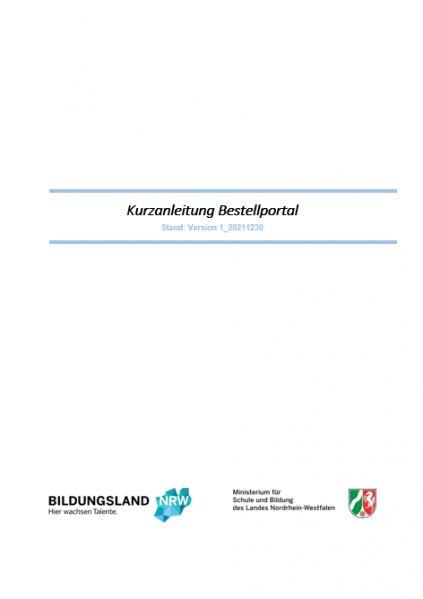 Kurzanleitung Bestellportal

Stand: Version 1_20211230

BILDUNGSLAND NRW
Hier wachsen Talente.

Ministerium für
Schule und Bildung
des Landes Nordrhein-Westfalen